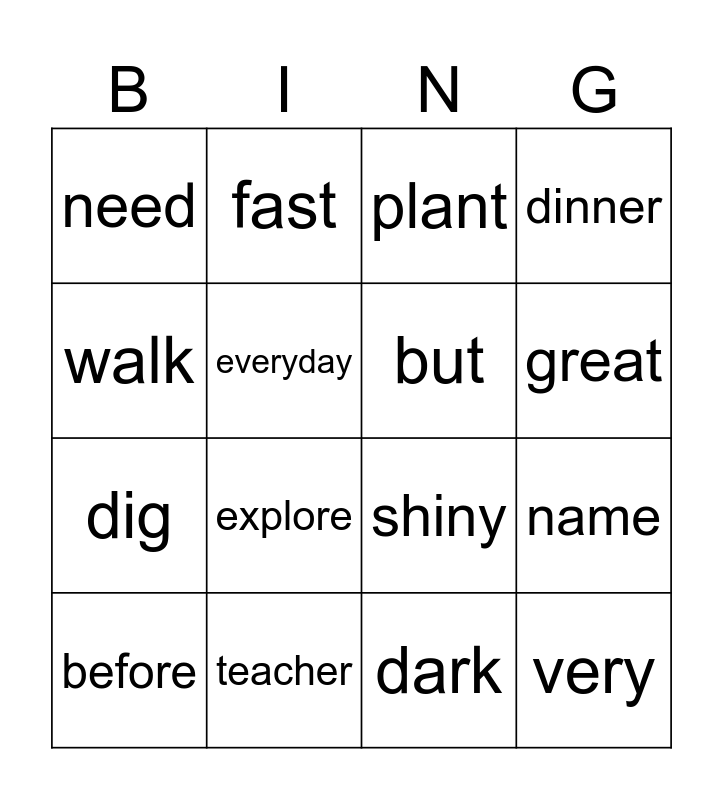 | B | I | N | G |
|---|---|---|---|
| need | fast | plant | dinner |
| walk | everyday | but | great |
| dig | explore | shiny | name |
| before | teacher | dark | very |